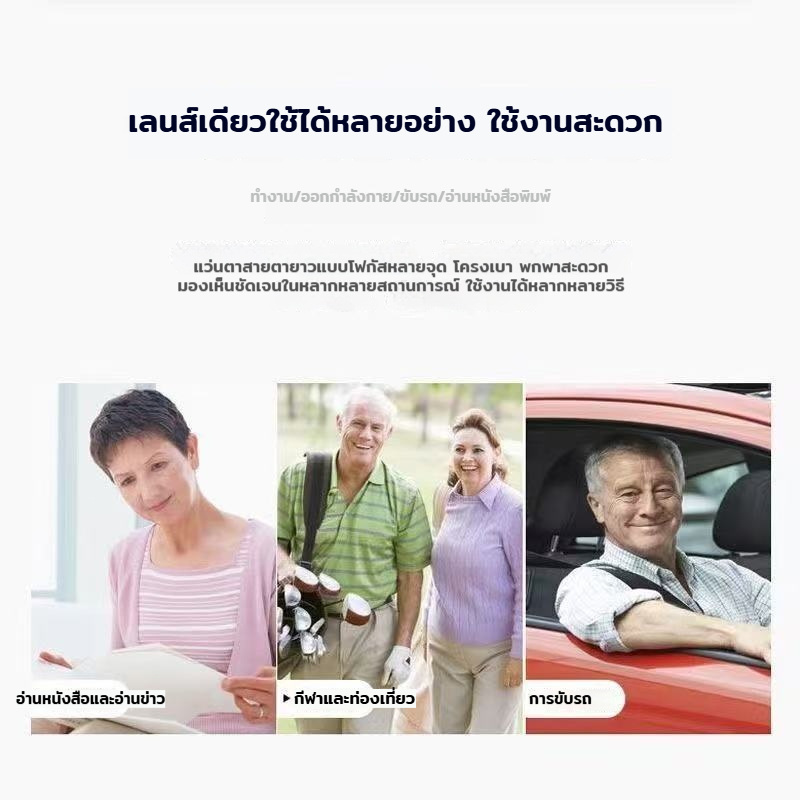 เลนส์เดียวใช้ได้หลายอย่าง ใช้งานสะดวก

ทำงาน/ออกกำลังกาย/ขับรถ/อ่านหนังสือพิมพ์

แว่นตาสายตายาวแบบโฟกัสหลายจุด โครงเบา พกพาสะดวก
มองเห็นชัดเจนในหลากหลายสถานการณ์ ใช้งานได้หลากหลายวิธี

อ่านหนังสือและอ่านข่าว

▸ กีฬาและท่องเที่ยว

การขับรถ